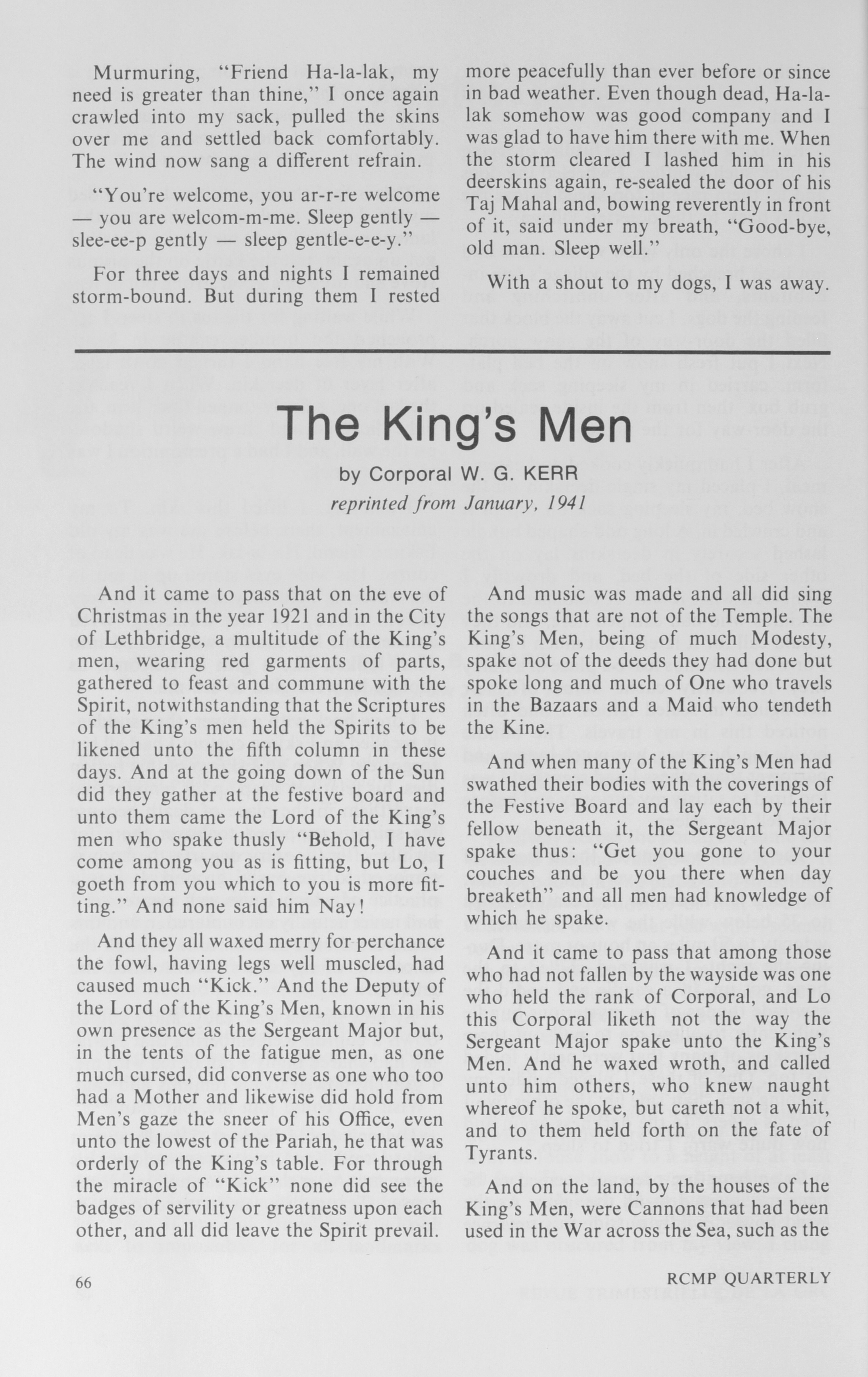 Murmuring, "Friend Ha-la-lak, my need is greater than thine," I once again crawled into my sack, pulled the skins over me and settled back comfortably. The wind now sang a different refrain.

"You're welcome, you ar-r-re welcome — you are welcom-m-me. Sleep gently — slee-ee-p gently — sleep gentle-e-e-y."

For three days and nights I remained storm-bound. But during them I rested more peacefully than ever before or since in bad weather. Even though dead, Ha-la-lak somehow was good company and I was glad to have him there with me. When the storm cleared I lashed him in his deerskins again, re-sealed the door of his Taj Mahal and, bowing reverently in front of it, said under my breath, "Good-bye, old man. Sleep well."

With a shout to my dogs, I was away.

The King's Men

by Corporal W. G. KERR

reprinted from January, 1941

And it came to pass that on the eve of Christmas in the year 1921 and in the City of Lethbridge, a multitude of the King's men, wearing red garments of parts, gathered to feast and commune with the Spirit, notwithstanding that the Scriptures of the King's men held the Spirits to be likened unto the fifth column in these days. And at the going down of the Sun did they gather at the festive board and unto them came the Lord of the King's men who spake thusly "Behold, I have come among you as is fitting, but Lo, I goeth from you which to you is more fitting." And none said him Nay!

And they all waxed merry for perchance the fowl, having legs well muscled, had caused much "Kick." And the Deputy of the Lord of the King's Men, known in his own presence as the Sergeant Major but, in the tents of the fatigue men, as one much cursed, did converse as one who too had a Mother and likewise did hold from Men's gaze the sneer of his Office, even unto the lowest of the Pariah, he that was orderly of the King's table. For through the miracle of "Kick" none did see the badges of servility or greatness upon each other, and all did leave the Spirit prevail.

And music was made and all did sing the songs that are not of the Temple. The King's Men, being of much Modesty, spake not of the deeds they had done but spoke long and much of One who travels in the Bazaars and a Maid who tendeth the Kine.

And when many of the King's Men had swathed their bodies with the coverings of the Festive Board and lay each by their fellow beneath it, the Sergeant Major spake thus: "Get you gone to your couches and be you there when day breaketh" and all men had knowledge of which he spake.

And it came to pass that among those who had not fallen by the wayside was one who held the rank of Corporal, and Lo this Corporal liketh not the way the Sergeant Major spake unto the King's Men. And he waxed wroth, and called unto him others, who knew naught whereof he spoke, but careth not a whit, and to them held forth on the fate of Tyrants.

And on the land, by the houses of the King's Men, were Cannons that had been used in the War across the Sea, such as the

66

RCMP QUARTERLY